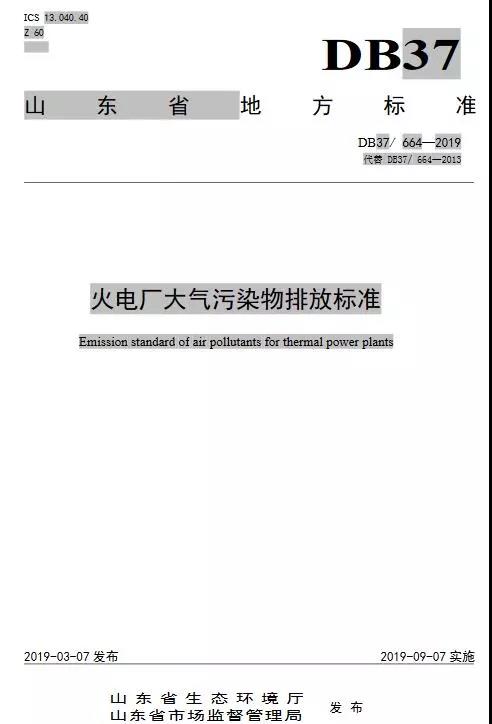 ICS 13.040.40
Z 60

DB37

山东省地方标准

DB37/ 664—2019
代替 DB37/ 664—2013

火电厂大气污染物排放标准

Emission standard of air pollutants for thermal power plants

2019-03-07 发布

2019-09-07 实施

山东省生态环境厅
山东省市场监督管理局
发布